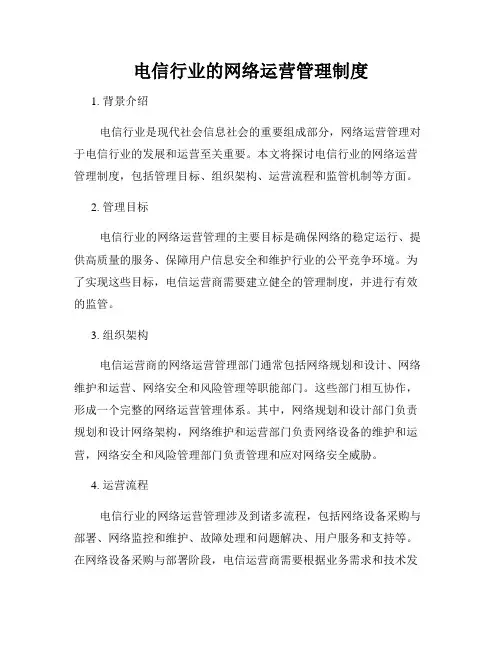 电信行业的网络运营管理制度

1. 背景介绍

电信行业是现代社会信息社会的重要组成部分，网络运营管理对于电信行业的发展和运营至关重要。本文将探讨电信行业的网络运营管理制度，包括管理目标、组织架构、运营流程和监管机制等方面。

2. 管理目标

电信行业的网络运营管理的主要目标是确保网络的稳定运行、提供高质量的服务、保障用户信息安全和维护行业的公平竞争环境。为了实现这些目标，电信运营商需要建立健全的管理制度，并进行有效的监管。

3. 组织架构

电信运营商的网络运营管理部门通常包括网络规划和设计、网络维护和运营、网络安全和风险管理等职能部门。这些部门相互协作，形成一个完整的网络运营管理体系。其中，网络规划和设计部门负责规划和设计网络架构，网络维护和运营部门负责网络设备的维护和运营，网络安全和风险管理部门负责管理和应对网络安全威胁。

4. 运营流程

电信行业的网络运营管理涉及到诸多流程，包括网络设备采购与部署、网络监控和维护、故障处理和问题解决、用户服务和支持等。在网络设备采购与部署阶段，电信运营商需要根据业务需求和技术发